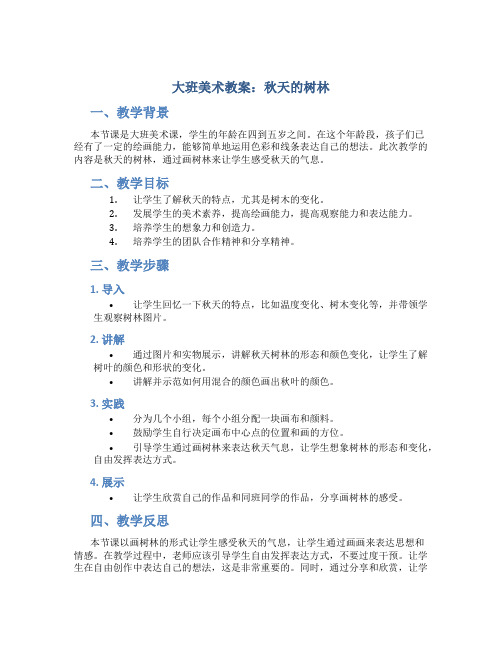 大班美术教案：秋天的树林

一、教学背景

本节课是大班美术课，学生的年龄在四到五岁之间。在这个年龄段，孩子们已经有了一定的绘画能力，能够简单地运用色彩和线条表达自己的想法。此次教学的内容是秋天的树林，通过画树林来让学生感受秋天的气息。

二、教学目标

1. 让学生了解秋天的特点，尤其是树木的变化。
2. 发展学生的美术素养，提高绘画能力，提高观察能力和表达能力。
3. 培养学生的想象力和创造力。
4. 培养学生的团队合作精神和分享精神。

三、教学步骤

1. 导入

• 让学生回忆一下秋天的特点，比如温度变化、树木变化等，并带领学生观察树林图片。

2. 讲解

• 通过图片和实物展示，讲解秋天树林的形态和颜色变化，让学生了解树叶的颜色和形状的变化。
• 讲解并示范如何用混合的颜色画出秋叶的颜色。

3. 实践

• 分为几个小组，每个小组分配一块画布和颜料。
• 鼓励学生自行决定画布中心点的位置和画的方位。
• 引导学生通过画树林来表达秋天气息，让学生想象树林的形态和变化，自由发挥表达方式。

4. 展示

• 让学生欣赏自己的作品和同班同学的作品，分享画树林的感受。

四、教学反思

本节课以画树林的形式让学生感受秋天的气息，让学生通过画画来表达思想和情感。在教学过程中，老师应该引导学生自由发挥表达方式，不要过度干预。让学生在自由创作中表达自己的想法，这是非常重要的。同时，通过分享和欣赏，让学